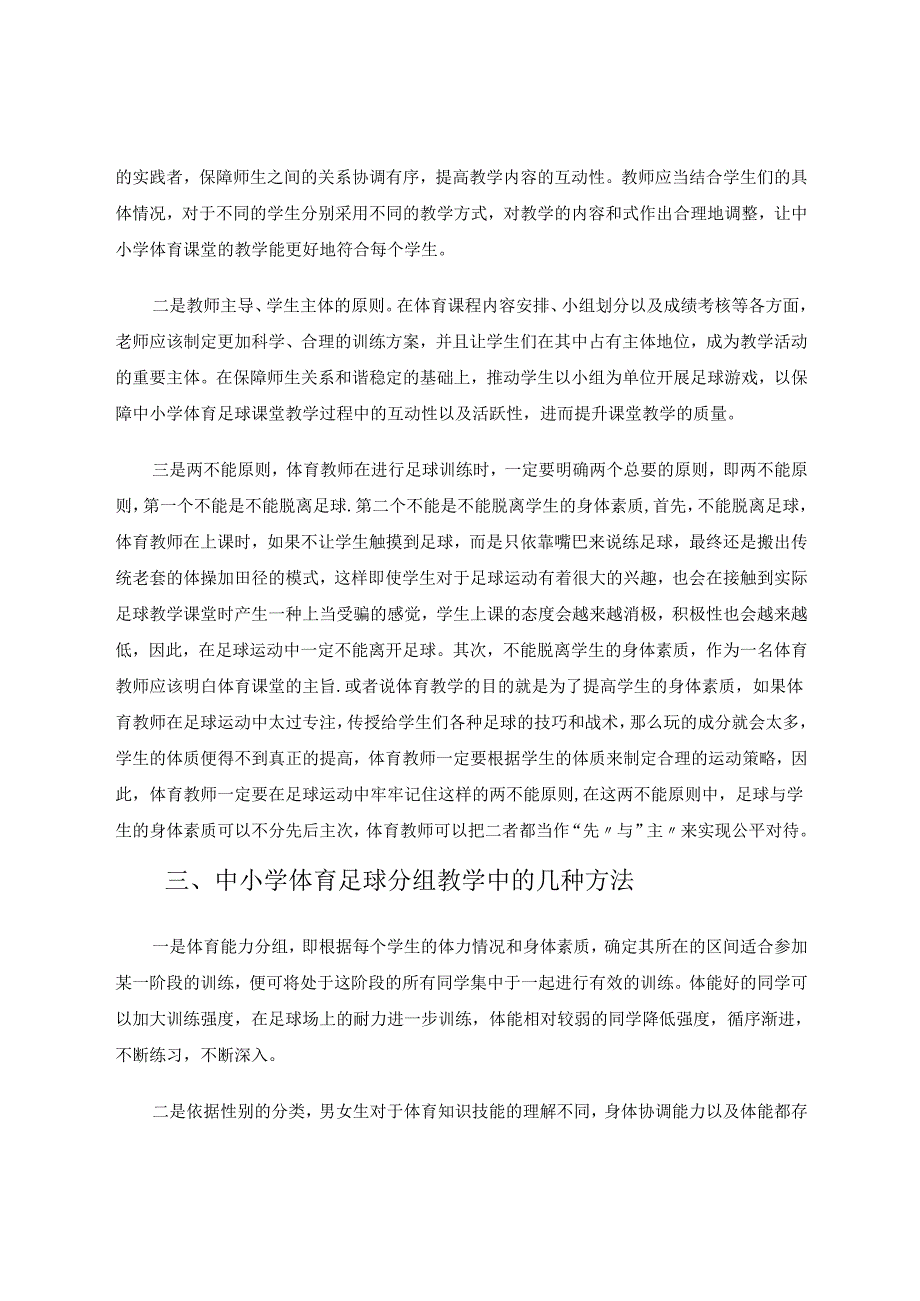 的实践者，保障师生之间的关系协调有序，提高教学内容的互动性。教师应当结合学生们的具体情况，对于不同的学生分别采用不同的教学方式，对教学的内容和式作出合理地调整，让中小学体育课堂的教学能更好地符合每个学生。

二是教师主导、学生主体的原则。在体育课程内容安排、小组划分以及成绩考核等各方面，老师应该制定更加科学、合理的训练方案，并且让学生们在其中占有主体地位，成为教学活动的重要主体。在保障师生关系和谐稳定的基础上，推动学生以小组为单位开展足球游戏，以保障中小学体育足球课堂教学过程中的互动性以及活跃性，进而提升课堂教学的质量。

三是两不能原则，体育教师在进行足球训练时，一定要明确两个总要的原则，即两不能原则，第一个不能是不能脱离足球.第二个不能是不能脱离学生的身体素质,首先，不能脱离足球，体育教师在上课时，如果不让学生触摸到足球，而是只依靠嘴巴来说练足球，最终还是搬出传统老套的体操加田径的模式，这样即使学生对于足球运动有着很大的兴趣，也会在接触到实际足球教学课堂时产生一种上当受骗的感觉，学生上课的态度会越来越消极，积极性也会越来越低，因此，在足球运动中一定不能离开足球。其次，不能脱离学生的身体素质，作为一名体育教师应该明白体育课堂的主旨.或者说体育教学的目的就是为了提高学生的身体素质，如果体育教师在足球运动中太过专注，传授给学生们各种足球的技巧和战术，那么玩的成分就会太多，学生的体质便得不到真正的提高，体育教师一定要根据学生的体质来制定合理的运动策略，因此，体育教师一定要在足球运动中牢牢记住这样的两不能原则,在这两不能原则中，足球与学生的身体素质可以不分先后主次，体育教师可以把二者都当作“先〃与”主〃来实现公平对待。

三、中小学体育足球分组教学中的几种方法

一是体育能力分组，即根据每个学生的体力情况和身体素质，确定其所在的区间适合参加某一阶段的训练，便可将处于这阶段的所有同学集中于一起进行有效的训练。体能好的同学可以加大训练强度，在足球场上的耐力进一步训练，体能相对较弱的同学降低强度，循序渐进，不断练习，不断深入。

二是依据性别的分类，男女生对于体育知识技能的理解不同，身体协调能力以及体能都存